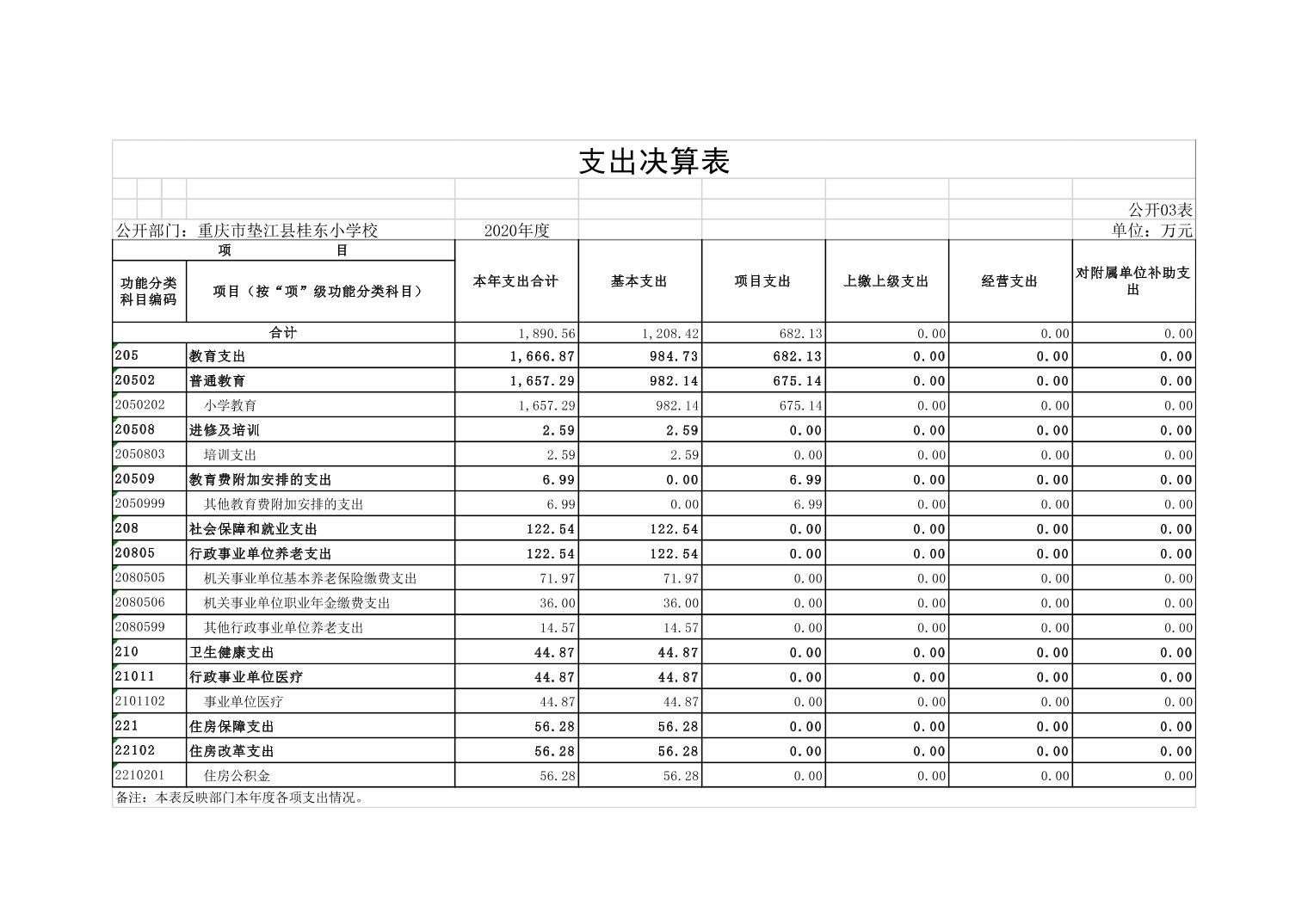 支出决算表

公开03表

公开部门：重庆市垫江县桂东小学校　　2020年度　　单位：万元

| 项　　目 | | 本年支出合计 | 基本支出 | 项目支出 | 上缴上级支出 | 经营支出 | 对附属单位补助支出 |
|---|---|---|---|---|---|---|---|
| 功能分类科目编码 | 项目（按“项”级功能分类科目） | | | | | | |
| 合计 | | 1,890.56 | 1,208.42 | 682.13 | 0.00 | 0.00 | 0.00 |
| 205 | 教育支出 | 1,666.87 | 984.73 | 682.13 | 0.00 | 0.00 | 0.00 |
| 20502 | 普通教育 | 1,657.29 | 982.14 | 675.14 | 0.00 | 0.00 | 0.00 |
| 2050202 | 小学教育 | 1,657.29 | 982.14 | 675.14 | 0.00 | 0.00 | 0.00 |
| 20508 | 进修及培训 | 2.59 | 2.59 | 0.00 | 0.00 | 0.00 | 0.00 |
| 2050803 | 培训支出 | 2.59 | 2.59 | 0.00 | 0.00 | 0.00 | 0.00 |
| 20509 | 教育费附加安排的支出 | 6.99 | 0.00 | 6.99 | 0.00 | 0.00 | 0.00 |
| 2050999 | 其他教育费附加安排的支出 | 6.99 | 0.00 | 6.99 | 0.00 | 0.00 | 0.00 |
| 208 | 社会保障和就业支出 | 122.54 | 122.54 | 0.00 | 0.00 | 0.00 | 0.00 |
| 20805 | 行政事业单位养老支出 | 122.54 | 122.54 | 0.00 | 0.00 | 0.00 | 0.00 |
| 2080505 | 机关事业单位基本养老保险缴费支出 | 71.97 | 71.97 | 0.00 | 0.00 | 0.00 | 0.00 |
| 2080506 | 机关事业单位职业年金缴费支出 | 36.00 | 36.00 | 0.00 | 0.00 | 0.00 | 0.00 |
| 2080599 | 其他行政事业单位养老支出 | 14.57 | 14.57 | 0.00 | 0.00 | 0.00 | 0.00 |
| 210 | 卫生健康支出 | 44.87 | 44.87 | 0.00 | 0.00 | 0.00 | 0.00 |
| 21011 | 行政事业单位医疗 | 44.87 | 44.87 | 0.00 | 0.00 | 0.00 | 0.00 |
| 2101102 | 事业单位医疗 | 44.87 | 44.87 | 0.00 | 0.00 | 0.00 | 0.00 |
| 221 | 住房保障支出 | 56.28 | 56.28 | 0.00 | 0.00 | 0.00 | 0.00 |
| 22102 | 住房改革支出 | 56.28 | 56.28 | 0.00 | 0.00 | 0.00 | 0.00 |
| 2210201 | 住房公积金 | 56.28 | 56.28 | 0.00 | 0.00 | 0.00 | 0.00 |

备注：本表反映部门本年度各项支出情况。